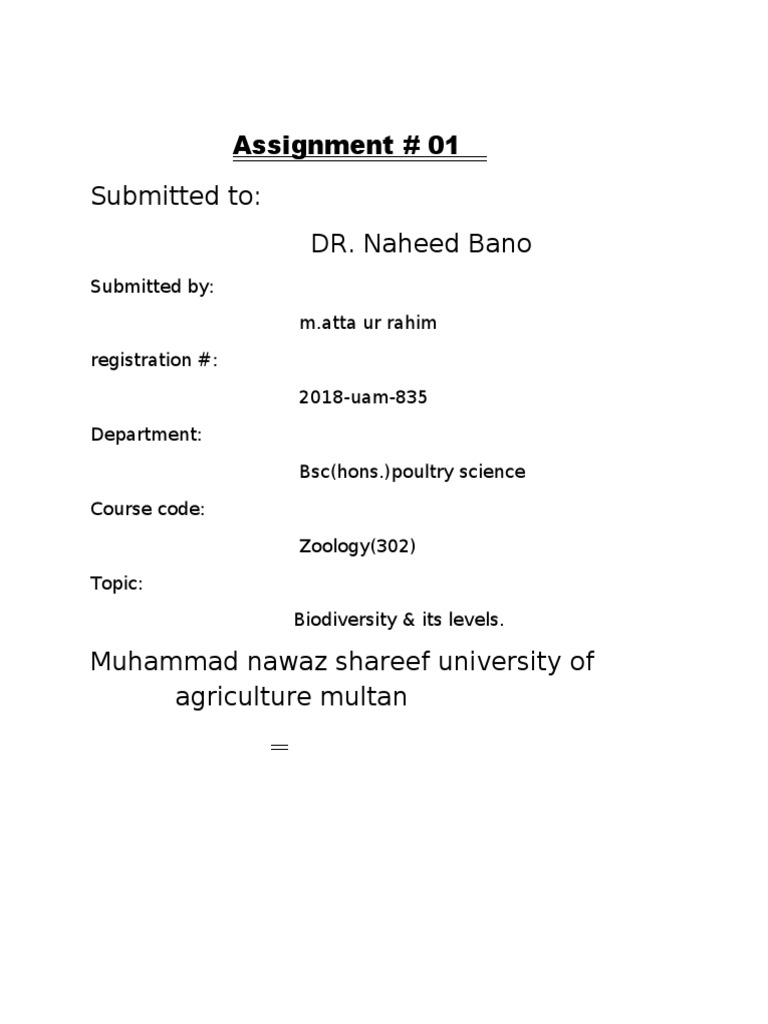 Assignment # 01

Submitted to:

DR. Naheed Bano

Submitted by:

m.atta ur rahim

registration #:

2018-uam-835

Department:

Bsc(hons.)poultry science

Course code:

Zoology(302)

Topic:

Biodiversity & its levels.

Muhammad nawaz shareef university of agriculture multan